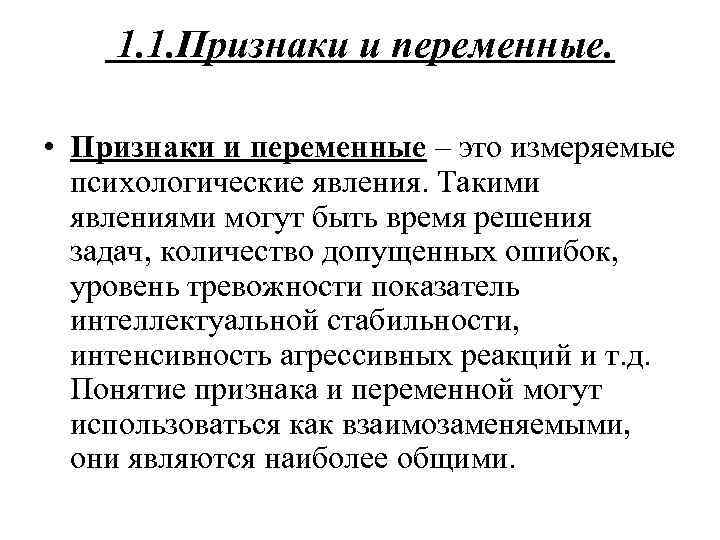 1.1.Признаки и переменные.

• Признаки и переменные – это измеряемые психологические явления. Такими явлениями могут быть время решения задач, количество допущенных ошибок, уровень тревожности показатель интеллектуальной стабильности, интенсивность агрессивных реакций и т.д. Понятие признака и переменной могут использоваться как взаимозаменяемыми, они являются наиболее общими.